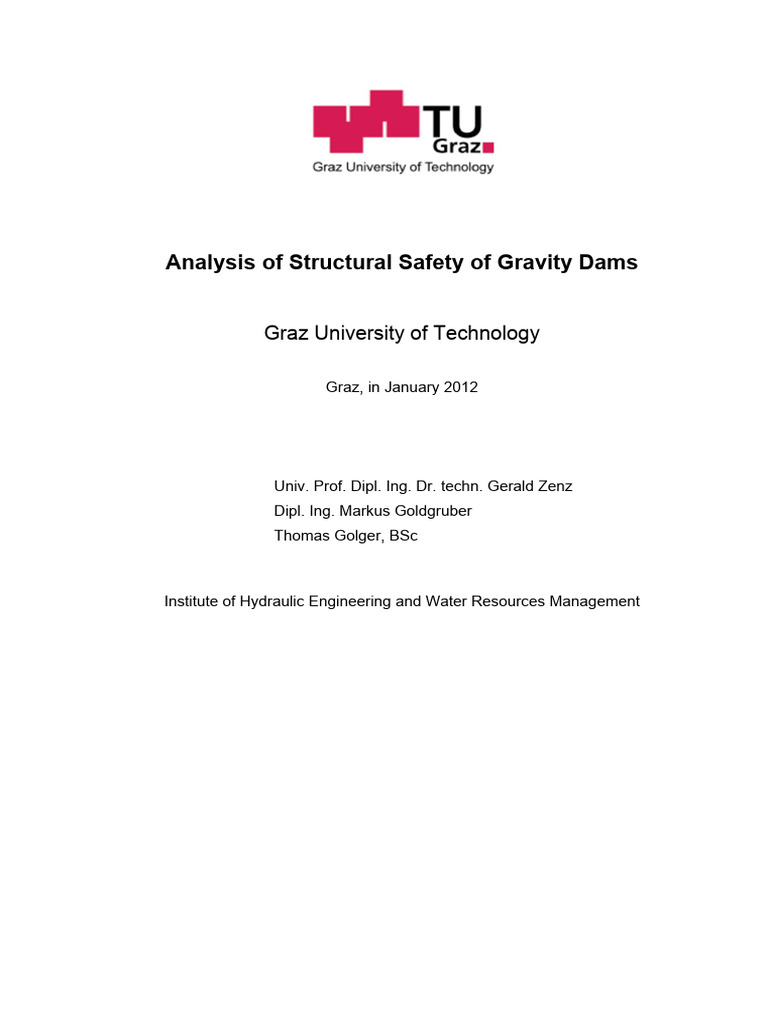 TU Graz
Graz University of Technology

Analysis of Structural Safety of Gravity Dams

Graz University of Technology

Graz, in January 2012

Univ. Prof. Dipl. Ing. Dr. techn. Gerald Zenz
Dipl. Ing. Markus Goldgruber
Thomas Golger, BSc

Institute of Hydraulic Engineering and Water Resources Management